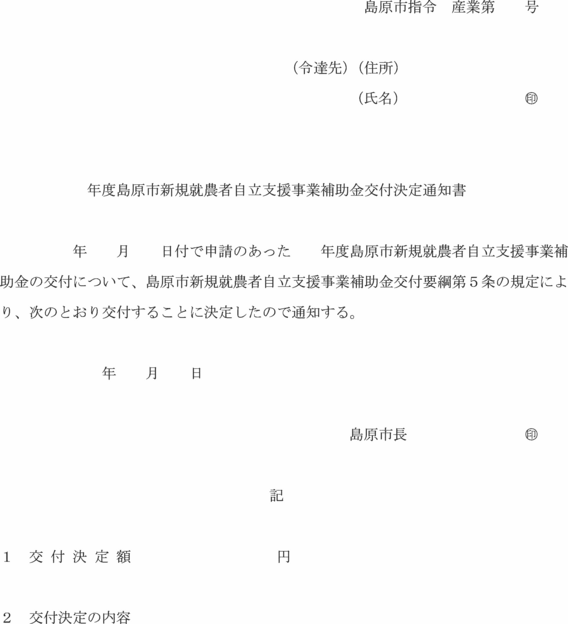 島原市指令　産業第　　号

（令達先）（住所）

（氏名）　　　　　　㊞

年度島原市新規就農者自立支援事業補助金交付決定通知書

年　　月　　日付で申請のあった　　年度島原市新規就農者自立支援事業補助金の交付について、島原市新規就農者自立支援事業補助金交付要綱第５条の規定により、次のとおり交付することに決定したので通知する。

年　　月　　日

島原市長　　　　　　㊞

記

１　交 付 決 定 額　　　　　　　　円

２　交付決定の内容